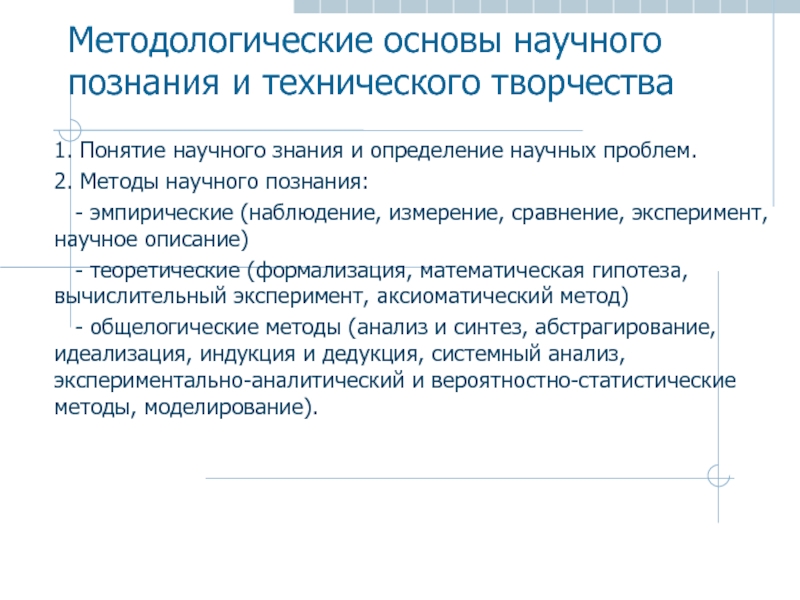 Методологические основы научного познания и технического творчества

1. Понятие научного знания и определение научных проблем.

2. Методы научного познания:

- эмпирические (наблюдение, измерение, сравнение, эксперимент, научное описание)

- теоретические (формализация, математическая гипотеза, вычислительный эксперимент, аксиоматический метод)

- общелогические методы (анализ и синтез, абстрагирование, идеализация, индукция и дедукция, системный анализ, экспериментально-аналитический и вероятностно-статистические методы, моделирование).